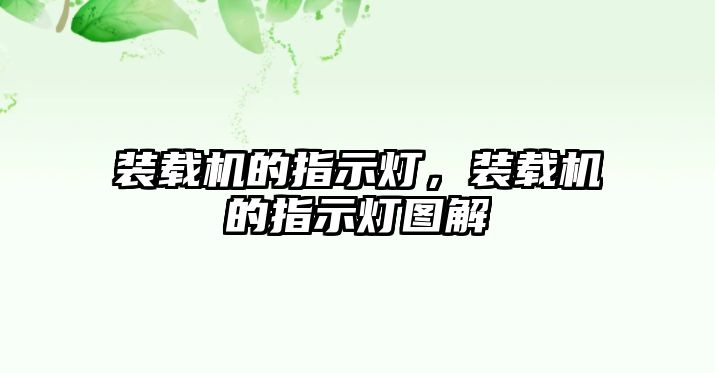 装载机的指示灯，装载机的指示灯图解